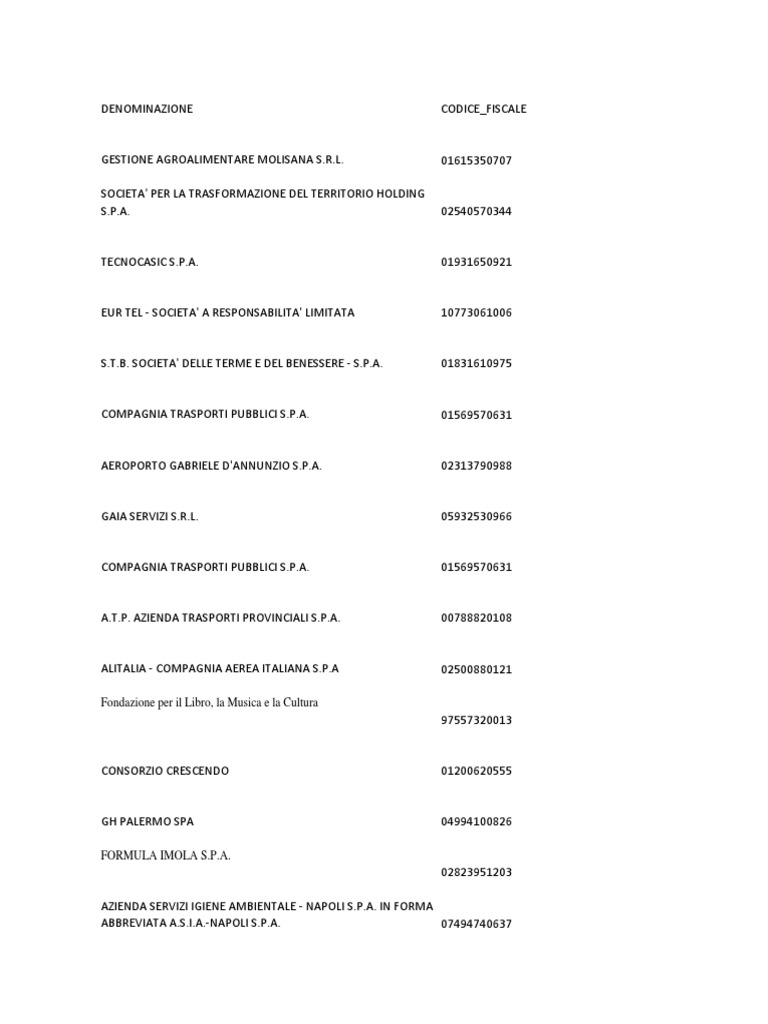 | DENOMINAZIONE | CODICE_FISCALE |
|---|---|
| GESTIONE AGROALIMENTARE MOLISANA S.R.L. | 01615350707 |
| SOCIETA' PER LA TRASFORMAZIONE DEL TERRITORIO HOLDING S.P.A. | 02540570344 |
| TECNOCASIC S.P.A. | 01931650921 |
| EUR TEL - SOCIETA' A RESPONSABILITA' LIMITATA | 10773061006 |
| S.T.B. SOCIETA' DELLE TERME E DEL BENESSERE - S.P.A. | 01831610975 |
| COMPAGNIA TRASPORTI PUBBLICI S.P.A. | 01569570631 |
| AEROPORTO GABRIELE D'ANNUNZIO S.P.A. | 02313790988 |
| GAIA SERVIZI S.R.L. | 05932530966 |
| COMPAGNIA TRASPORTI PUBBLICI S.P.A. | 01569570631 |
| A.T.P. AZIENDA TRASPORTI PROVINCIALI S.P.A. | 00788820108 |
| ALITALIA - COMPAGNIA AEREA ITALIANA S.P.A | 02500880121 |
| Fondazione per il Libro, la Musica e la Cultura | 97557320013 |
| CONSORZIO CRESCENDO | 01200620555 |
| GH PALERMO SPA | 04994100826 |
| FORMULA IMOLA S.P.A. | 02823951203 |
| AZIENDA SERVIZI IGIENE AMBIENTALE - NAPOLI S.P.A. IN FORMA ABBREVIATA A.S.I.A.-NAPOLI S.P.A. | 07494740637 |